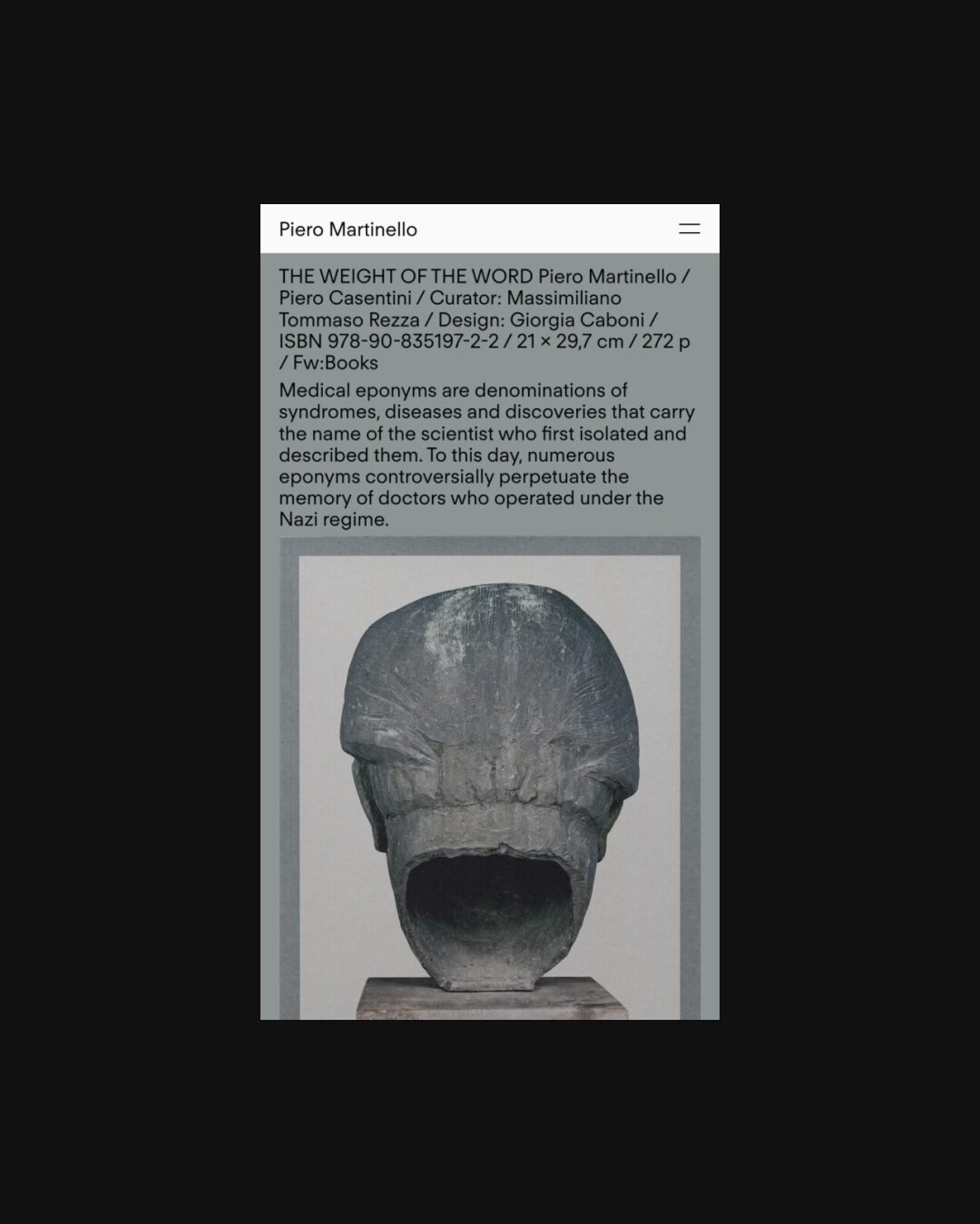 Piero Martinello

THE WEIGHT OF THE WORD Piero Martinello / Piero Casentini / Curator: Massimiliano Tommaso Rezza / Design: Giorgia Caboni / ISBN 978-90-835197-2-2 / 21 × 29,7 cm / 272 p / Fw:Books

Medical eponyms are denominations of syndromes, diseases and discoveries that carry the name of the scientist who first isolated and described them. To this day, numerous eponyms controversially perpetuate the memory of doctors who operated under the Nazi regime.